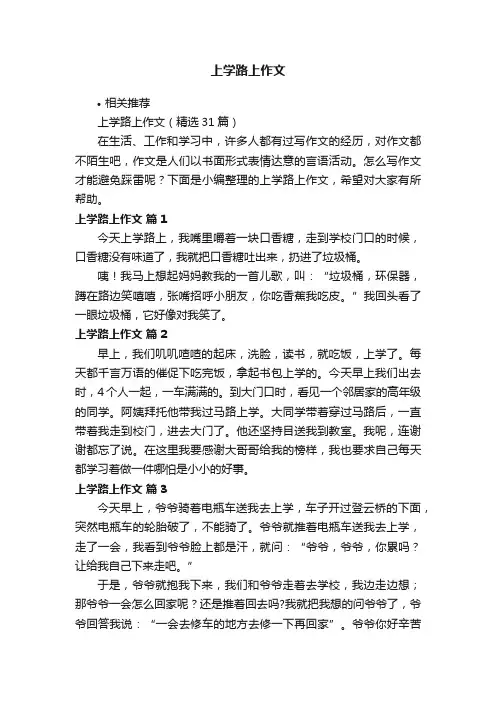 上学路上作文

• 相关推荐

上学路上作文（精选31篇）

在生活、工作和学习中，许多人都有过写作文的经历，对作文都不陌生吧，作文是人们以书面形式表情达意的言语活动。怎么写作文才能避免踩雷呢？下面是小编整理的上学路上作文，希望对大家有所帮助。

上学路上作文 篇1

今天上学路上，我嘴里嚼着一块口香糖，走到学校门口的时候，口香糖没有味道了，我就把口香糖吐出来，扔进了垃圾桶。

咦！我马上想起妈妈教我的一首儿歌，叫：“垃圾桶，环保器，蹲在路边笑嘻嘻，张嘴招呼小朋友，你吃香蕉我吃皮。”我回头看了一眼垃圾桶，它好像对我笑了。

上学路上作文 篇2

早上，我们叽叽喳喳的起床，洗脸，读书，就吃饭，上学了。每天都千言万语的催促下吃完饭，拿起书包上学的。今天早上我们出去时，4个人一起，一车满满的。到大门口时，看见一个邻居家的高年级的同学。阿姨拜托他带我过马路上学。大同学带着穿过马路后，一直带着我走到校门，进去大门了。他还坚持目送我到教室。我呢，连谢谢都忘了说。在这里我要感谢大哥哥给我的榜样，我也要求自己每天都学习着做一件哪怕是小小的好事。

上学路上作文 篇3

今天早上，爷爷骑着电瓶车送我去上学，车子开过登云桥的下面，突然电瓶车的轮胎破了，不能骑了。爷爷就推着电瓶车送我去上学，走了一会，我看到爷爷脸上都是汗，就问：“爷爷，爷爷，你累吗？让给我自己下来走吧。”

于是，爷爷就抱我下来，我们和爷爷走着去学校，我边走边想；那爷爷一会怎么回家呢？还是推着回去吗?我就把我想的问爷爷了，爷爷回答我说：“一会去修车的地方去修一下再回家”。爷爷你好辛苦